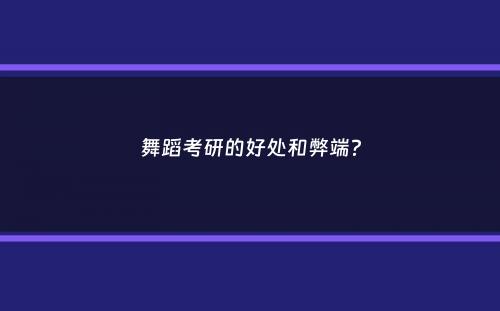 舞蹈考研的好处和弊端?